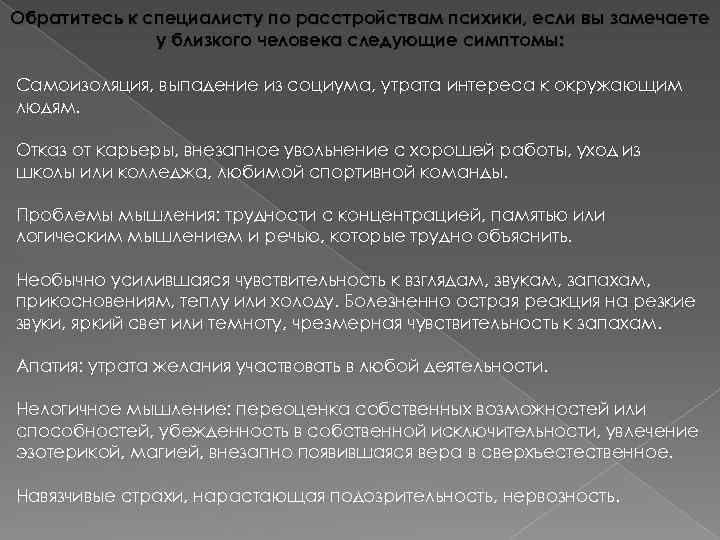 Обратитесь к специалисту по расстройствам психики, если вы замечаете у близкого человека следующие симптомы:

Самоизоляция, выпадение из социума, утрата интереса к окружающим людям.

Отказ от карьеры, внезапное увольнение с хорошей работы, уход из школы или колледжа, любимой спортивной команды.

Проблемы мышления: трудности с концентрацией, памятью или логическим мышлением и речью, которые трудно объяснить.

Необычно усилившаяся чувствительность к взглядам, звукам, запахам, прикосновениям, теплу или холоду. Болезненно острая реакция на резкие звуки, яркий свет или темноту, чрезмерная чувствительность к запахам.

Апатия: утрата желания участвовать в любой деятельности.

Нелогичное мышление: переоценка собственных возможностей или способностей, убежденность в собственной исключительности, увлечение эзотерикой, магией, внезапно появившаяся вера в сверхъестественное.

Навязчивые страхи, нарастающая подозрительность, нервозность.